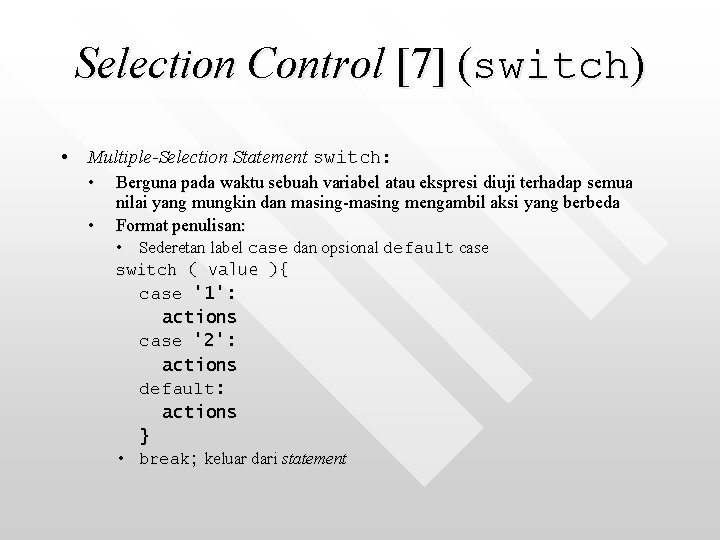 Selection Control [7] (switch)

• Multiple-Selection Statement switch:
  • Berguna pada waktu sebuah variabel atau ekspresi diuji terhadap semua nilai yang mungkin dan masing-masing mengambil aksi yang berbeda
  • Format penulisan:
    • Sederetan label case dan opsional default case

switch ( value ){
  case '1':
    actions
  case '2':
    actions
  default:
    actions
  }

    • break; keluar dari statement